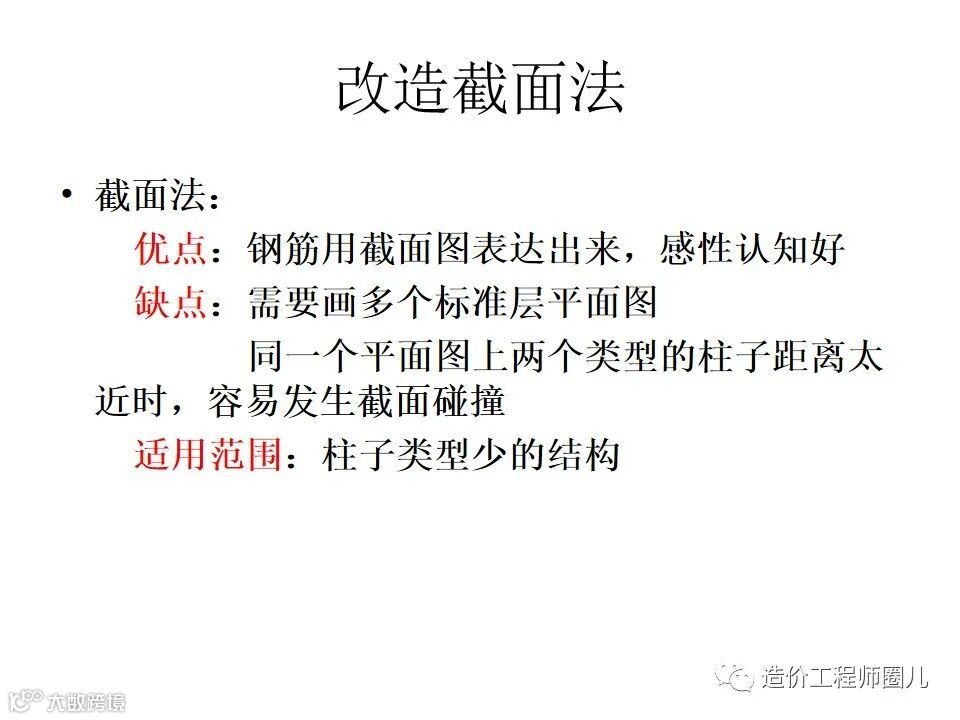 改造截面法

• 截面法：

优点：钢筋用截面图表达出来，感性认知好

缺点：需要画多个标准层平面图

同一个平面图上两个类型的柱子距离太近时，容易发生截面碰撞

适用范围：柱子类型少的结构

造价工程师圈儿

大数跨境